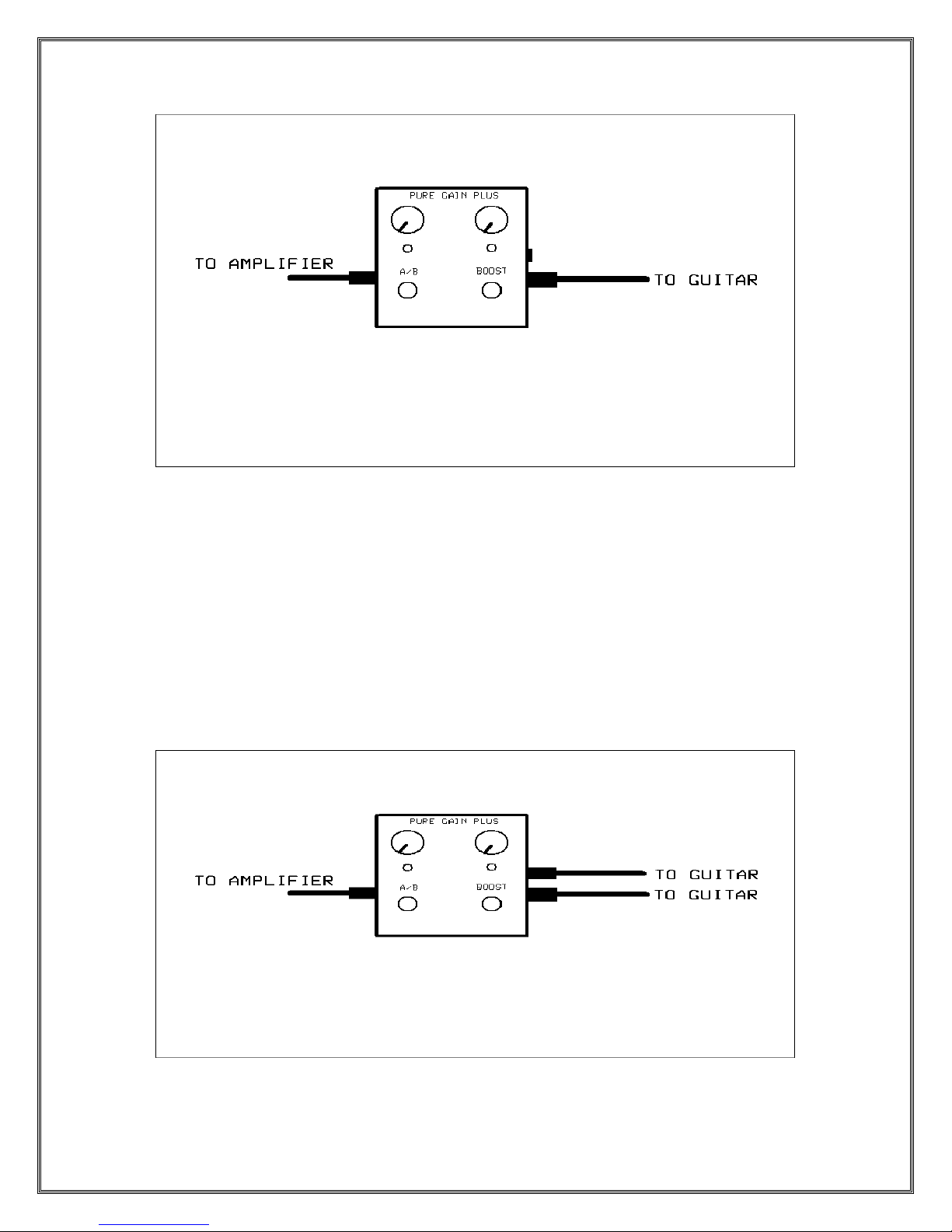 PURE GAIN PLUS

TO AMPLIFIER

A/B

BOOST

TO GUITAR

PURE GAIN PLUS

TO AMPLIFIER

A/B

BOOST

TO GUITAR

TO GUITAR